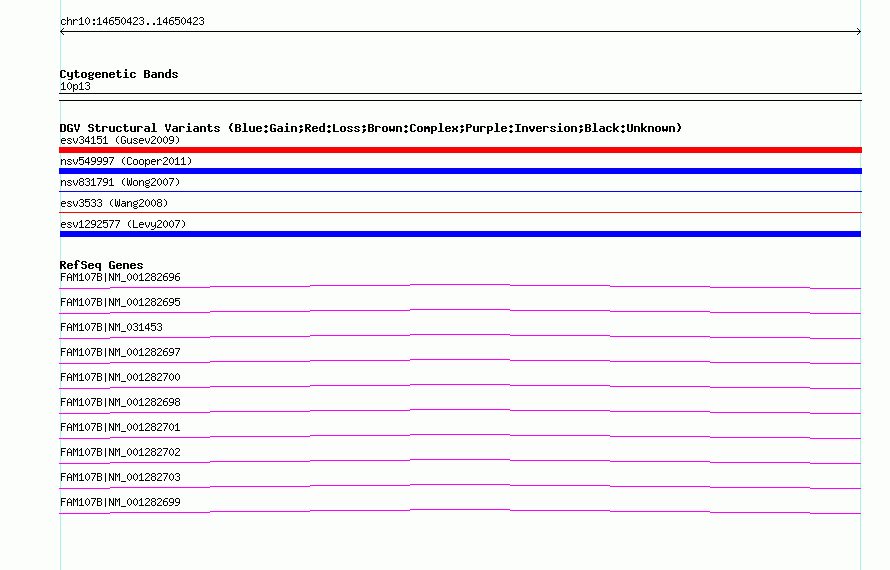 chr10:14650423..14650423

Cytogenetic Bands
10p13

DGV Structural Variants (Blue:Gain;Red:Loss;Brown:Complex;Purple:Inversion;Black:Unknown)
esv34151 (Gusev2009)
nsv549997 (Cooper2011)
nsv831791 (Wong2007)
esv3533 (Wang2008)
esv1292577 (Levy2007)

RefSeq Genes
FAM107B|NM_001282696
FAM107B|NM_001282695
FAM107B|NM_031453
FAM107B|NM_001282697
FAM107B|NM_001282700
FAM107B|NM_001282698
FAM107B|NM_001282701
FAM107B|NM_001282702
FAM107B|NM_001282703
FAM107B|NM_001282699